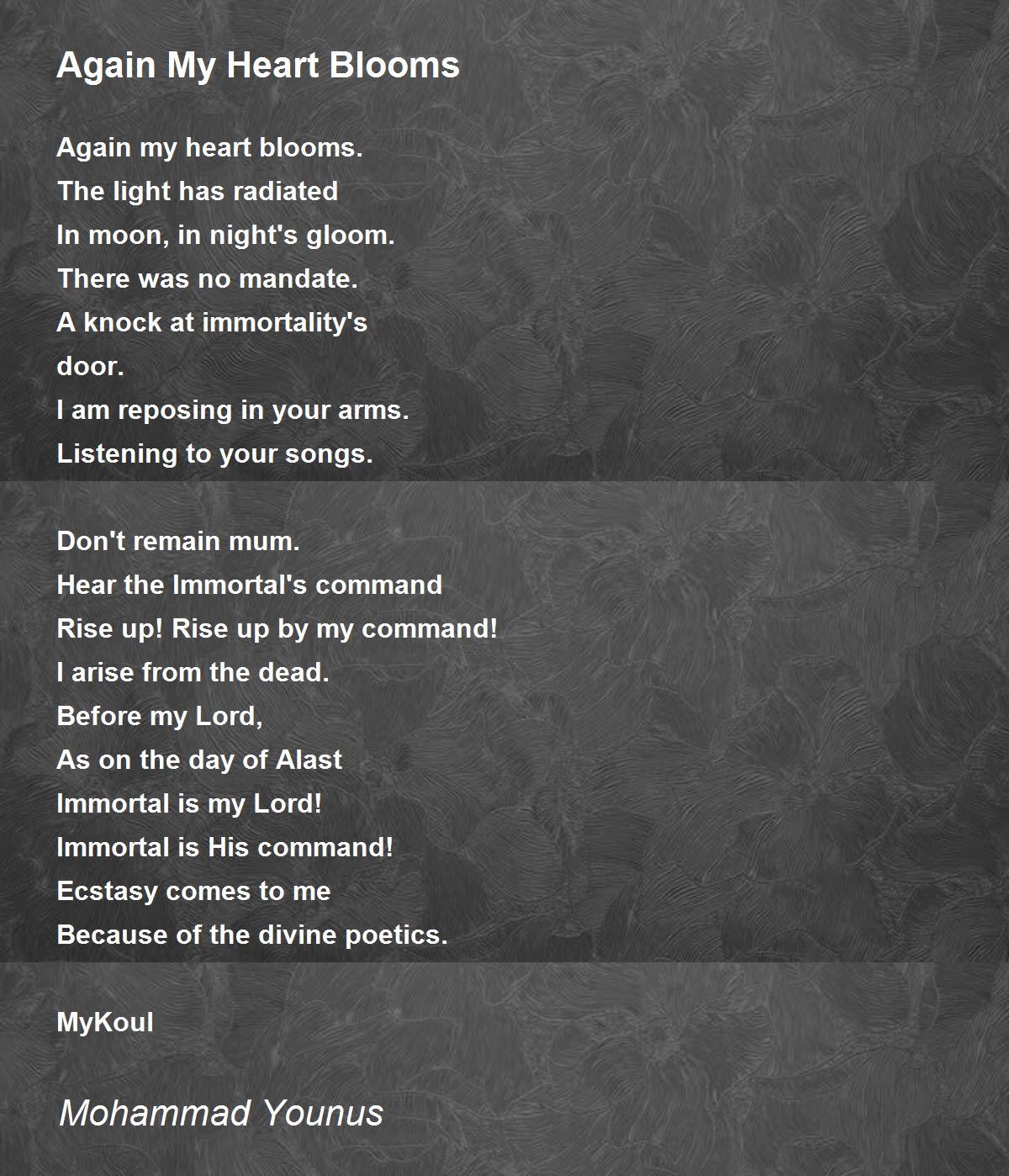 Again My Heart Blooms

Again my heart blooms.
The light has radiated
In moon, in night's gloom.
There was no mandate.
A knock at immortality's
door.
I am reposing in your arms.
Listening to your songs.

Don't remain mum.
Hear the Immortal's command
Rise up! Rise up by my command!
I arise from the dead.
Before my Lord,
As on the day of Alast
Immortal is my Lord!
Immortal is His command!
Ecstasy comes to me
Because of the divine poetics.

MyKoul

Mohammad Younus